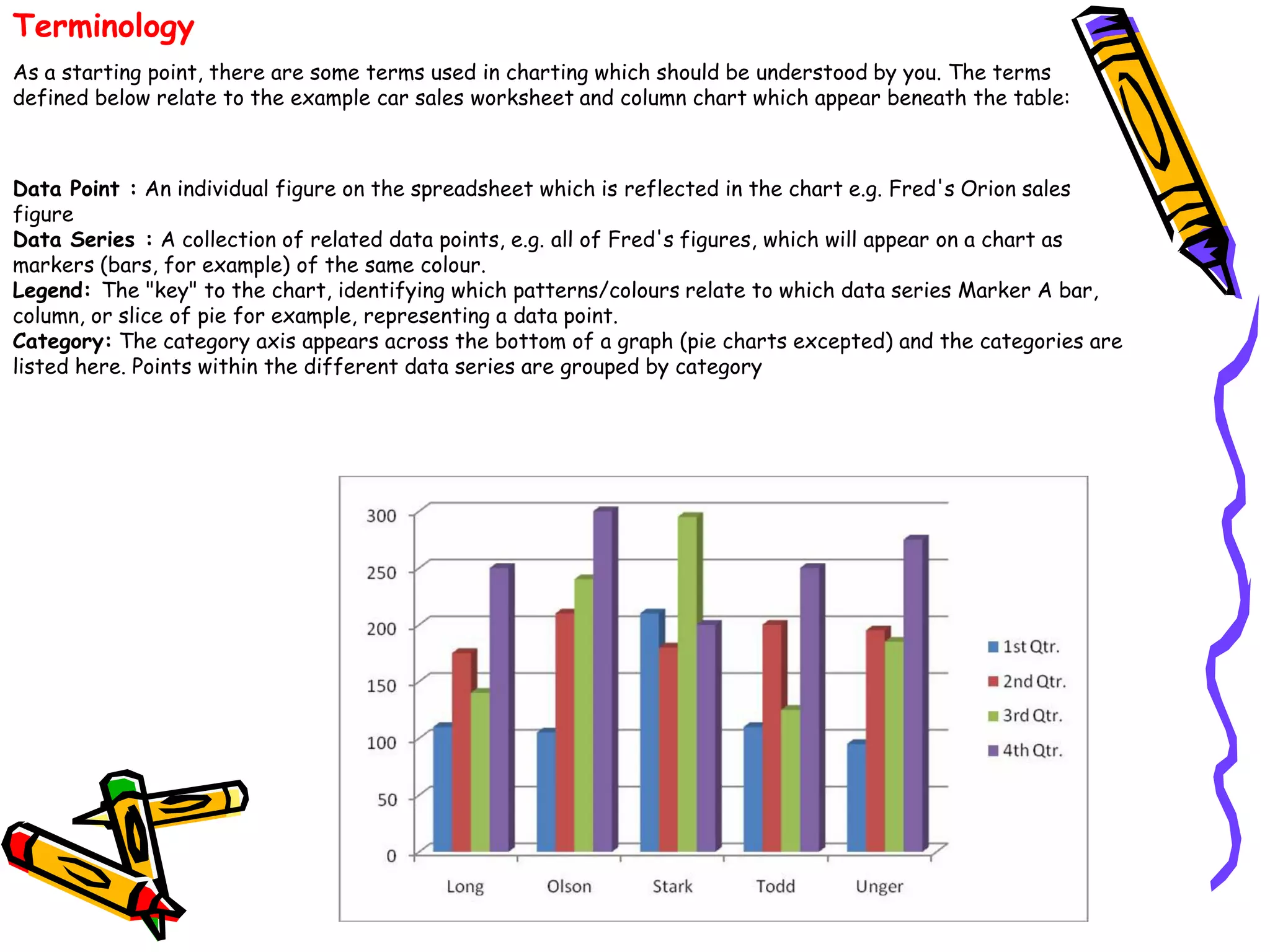 Terminology

As a starting point, there are some terms used in charting which should be understood by you. The terms defined below relate to the example car sales worksheet and column chart which appear beneath the table:

Data Point : An individual figure on the spreadsheet which is reflected in the chart e.g. Fred's Orion sales figure
Data Series : A collection of related data points, e.g. all of Fred's figures, which will appear on a chart as markers (bars, for example) of the same colour.
Legend: The "key" to the chart, identifying which patterns/colours relate to which data series Marker A bar, column, or slice of pie for example, representing a data point.
Category: The category axis appears across the bottom of a graph (pie charts excepted) and the categories are listed here. Points within the different data series are grouped by category

300
250
200
150
100
50
0
Long
Olson
Stark
Todd
Unger
1st Qtr.
2nd Qtr.
3rd Qtr.
4th Qtr.